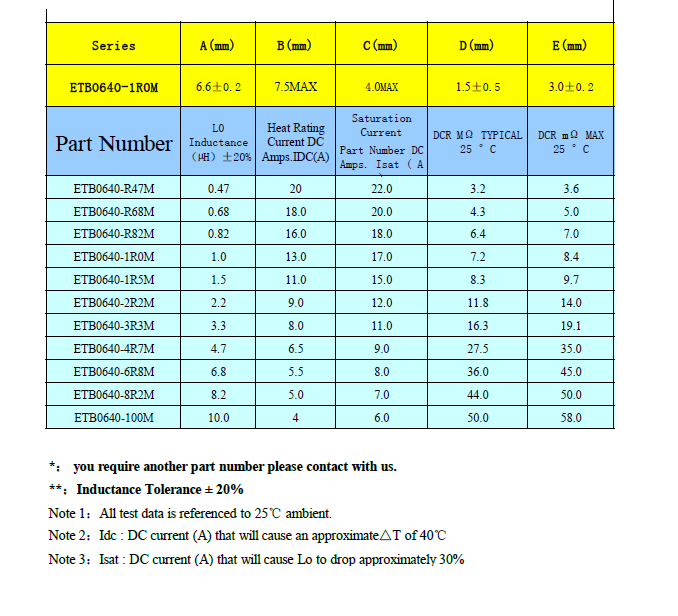 | Series | A(mm) | B(mm) | C(mm) | D(mm) | E(mm) |
|---|---|---|---|---|---|
| ETB0640-1R0M | 6.6±0.2 | 7.5MAX | 4.0MAX | 1.5±0.5 | 3.0±0.2 |
| Part Number | L0 Inductance (μH) ±20% | Heat Rating Current DC Amps.IDC(A) | Saturation Current Part Number DC Amps. Isat ( A | DCR MΩ TYPICAL 25 ° C | DCR mΩ MAX 25 ° C |
| ETB0640-R47M | 0.47 | 20 | 22.0 | 3.2 | 3.6 |
| ETB0640-R68M | 0.68 | 18.0 | 20.0 | 4.3 | 5.0 |
| ETB0640-R82M | 0.82 | 16.0 | 18.0 | 6.4 | 7.0 |
| ETB0640-1R0M | 1.0 | 13.0 | 17.0 | 7.2 | 8.4 |
| ETB0640-1R5M | 1.5 | 11.0 | 15.0 | 8.3 | 9.7 |
| ETB0640-2R2M | 2.2 | 9.0 | 12.0 | 11.8 | 14.0 |
| ETB0640-3R3M | 3.3 | 8.0 | 11.0 | 16.3 | 19.1 |
| ETB0640-4R7M | 4.7 | 6.5 | 9.0 | 27.5 | 35.0 |
| ETB0640-6R8M | 6.8 | 5.5 | 8.0 | 36.0 | 45.0 |
| ETB0640-8R2M | 8.2 | 5.0 | 7.0 | 44.0 | 50.0 |
| ETB0640-100M | 10.0 | 4 | 6.0 | 50.0 | 58.0 |

*: you require another part number please contact with us.

**: Inductance Tolerance ± 20%

Note 1: All test data is referenced to 25℃ ambient.

Note 2: Idc : DC current (A) that will cause an approximate△T of 40℃

Note 3: Isat : DC current (A) that will cause Lo to drop approximately 30%